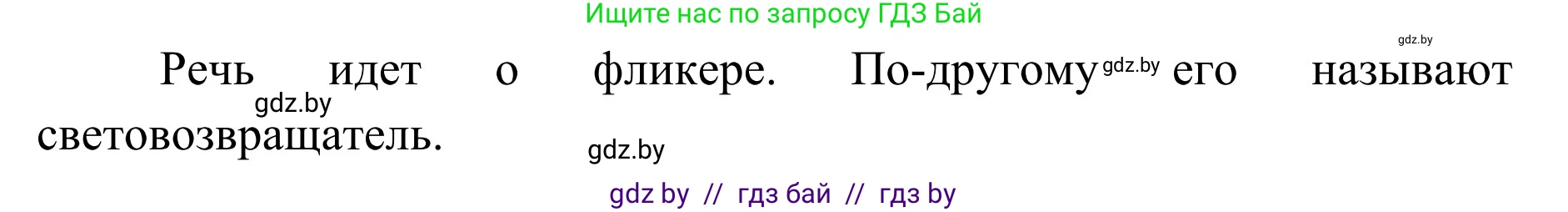 Ищите нас по запросу ГДЗ Бай

gdz.by

Речь идет о фликере. По-другому gdz.by его называют gdz.by световозвращатель.

gdz.by

gdz by // гдз бай // гдз by